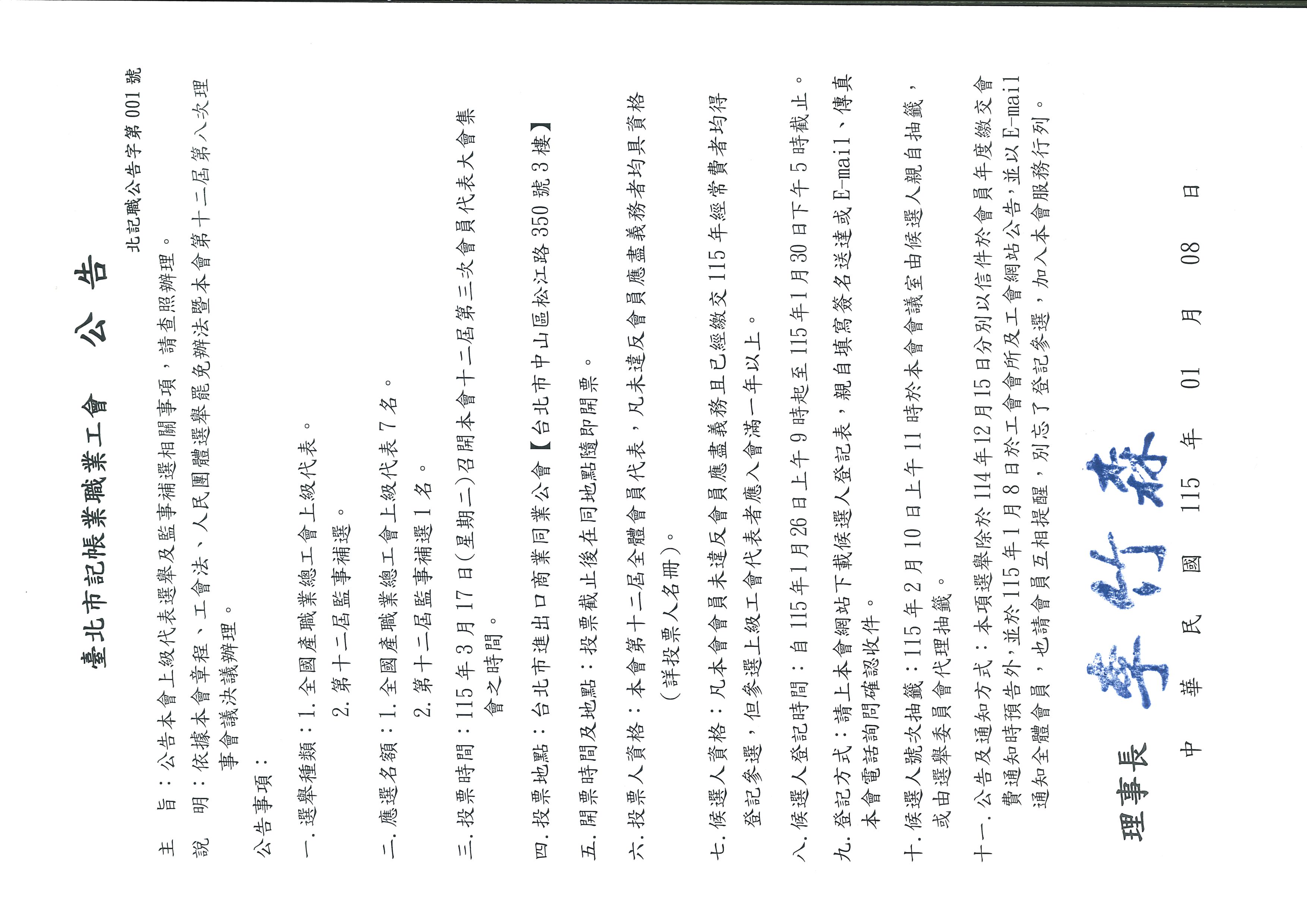 臺北市記帳業職業工會　公告

北記職公告字第001號

主　旨：公告本會上級代表選舉及監事補選相關事項，請查照辦理。

說　明：依據本會章程、工會法、人民團體選舉罷免辦法暨本會第十二屆第八次理事會議決議辦理。

公告事項：

一.選舉種類：1.全國產職業總工會上級代表。

2.第十二屆監事補選。

二.應選名額：1.全國產職業總工會上級代表7名。

2.第十二屆監事補選1名。

三.投票時間：115年3月17日(星期二)召開本會十二屆第三次會員代表大會集會之時間。

四.投票地點：台北市進出口商業同業公會【台北市中山區松江路350號3樓】

五.開票時間及地點：投票截止後在同地點隨即開票。

六.投票人資格：本會第十二屆全體會員代表，凡未違反會員應盡義務者均具資格（詳投票人名冊）。

七.候選人資格：凡本會會員未違反會員應盡義務且已經繳交115年經常費者均得登記參選，但參選上級工會代表者應入會滿一年以上。

八.候選人登記時間：自115年1月26日上午9時起至115年1月30日下午5時截止。

九.登記方式：請上本會網站下載候選人登記表，親自填寫簽名送達或E-mail、傳真本會電話詢問確認收件。

十.候選人號次抽籤：115年2月10日上午11時於本會會議室由候選人親自抽籤，或由選舉委員會代理抽籤。

十一.公告及通知方式：本項選舉除於114年12月15日分別以信件於會員年度繳交會費通知時預告外，並於115年1月8日於工會會所及工會網站公告，並以E-mail通知全體會員，也請會員互相提醒，別忘了登記參選，加入本會服務行列。

理事長 李竹森

中　華　民　國　115　年　01　月　08　日